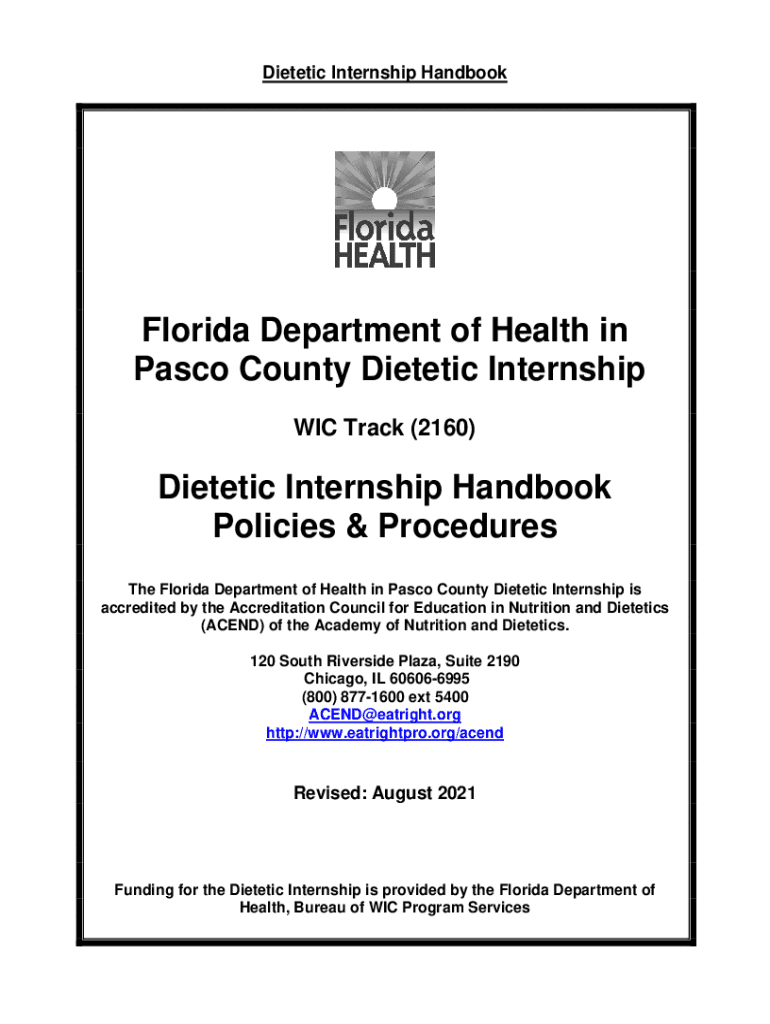 Dietetic Internship Handbook

Florida
HEALTH

Florida Department of Health in Pasco County Dietetic Internship

WIC Track (2160)

Dietetic Internship Handbook
Policies & Procedures

The Florida Department of Health in Pasco County Dietetic Internship is accredited by the Accreditation Council for Education in Nutrition and Dietetics (ACEND) of the Academy of Nutrition and Dietetics.

120 South Riverside Plaza, Suite 2190
Chicago, IL 60606-6995
(800) 877-1600 ext 5400
ACEND@eatright.org
http://www.eatrightpro.org/acend

Revised: August 2021

Funding for the Dietetic Internship is provided by the Florida Department of Health, Bureau of WIC Program Services